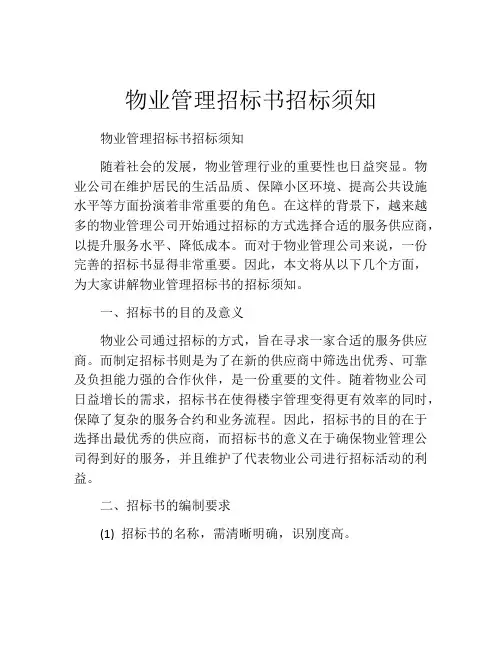 物业管理招标书招标须知

物业管理招标书招标须知

随着社会的发展，物业管理行业的重要性也日益突显。物业公司在维护居民的生活品质、保障小区环境、提高公共设施水平等方面扮演着非常重要的角色。在这样的背景下，越来越多的物业管理公司开始通过招标的方式选择合适的服务供应商，以提升服务水平、降低成本。而对于物业管理公司来说，一份完善的招标书显得非常重要。因此，本文将从以下几个方面，为大家讲解物业管理招标书的招标须知。

一、招标书的目的及意义

物业公司通过招标的方式，旨在寻求一家合适的服务供应商。而制定招标书则是为了在新的供应商中筛选出优秀、可靠及负担能力强的合作伙伴，是一份重要的文件。随着物业公司日益增长的需求，招标书在使得楼宇管理变得更有效率的同时，保障了复杂的服务合约和业务流程。因此，招标书的目的在于选择出最优秀的供应商，而招标书的意义在于确保物业管理公司得到好的服务，并且维护了代表物业公司进行招标活动的利益。

二、招标书的编制要求

(1) 招标书的名称，需清晰明确，识别度高。